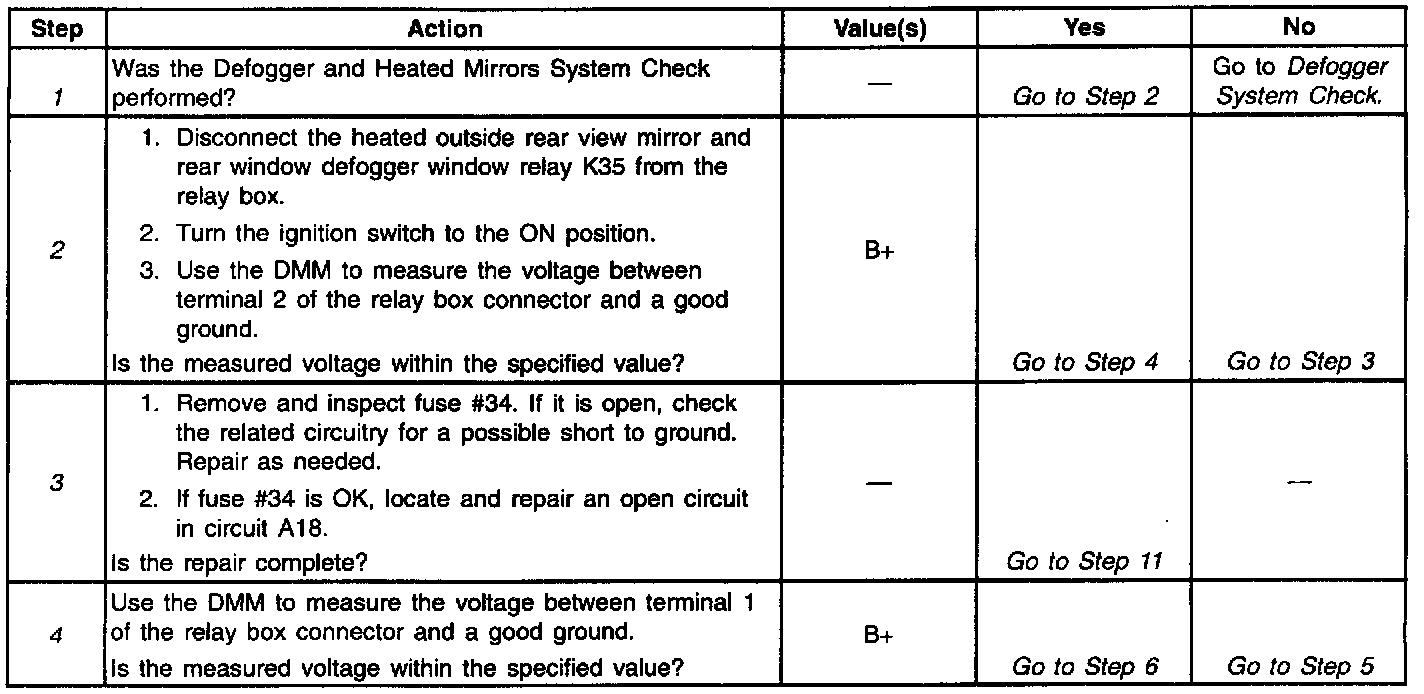 | Step | Action | Value(s) | Yes | No |
|---|---|---|---|---|
| 1 | Was the Defogger and Heated Mirrors System Check performed? | — | Go to Step 2 | Go to Defogger System Check. |
| 2 | 1. Disconnect the heated outside rear view mirror and rear window defogger window relay K35 from the relay box. 2. Turn the ignition switch to the ON position. 3. Use the DMM to measure the voltage between terminal 2 of the relay box connector and a good ground. Is the measured voltage within the specified value? | B+ | Go to Step 4 | Go to Step 3 |
| 3 | 1. Remove and inspect fuse #34. If it is open, check the related circuitry for a possible short to ground. Repair as needed. 2. If fuse #34 is OK, locate and repair an open circuit in circuit A18. Is the repair complete? | — | Go to Step 11 | — |
| 4 | Use the DMM to measure the voltage between terminal 1 of the relay box connector and a good ground. Is the measured voltage within the specified value? | B+ | Go to Step 6 | Go to Step 5 |